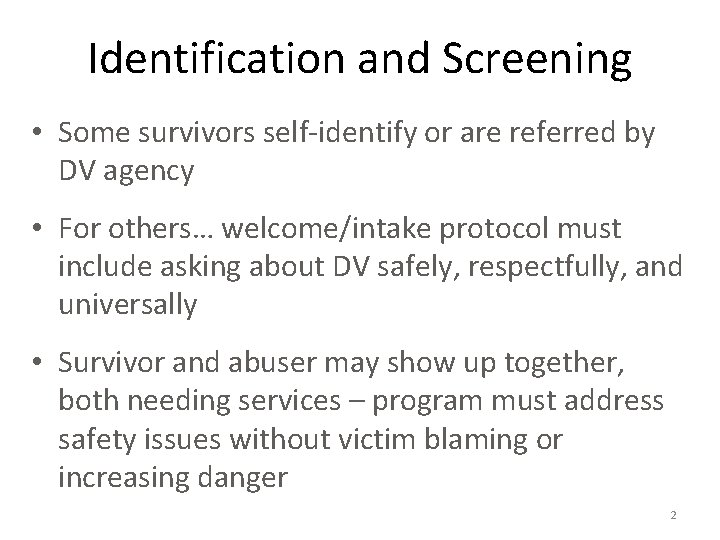 Identification and Screening

• Some survivors self-identify or are referred by DV agency

• For others… welcome/intake protocol must include asking about DV safely, respectfully, and universally

• Survivor and abuser may show up together, both needing services – program must address safety issues without victim blaming or increasing danger

2